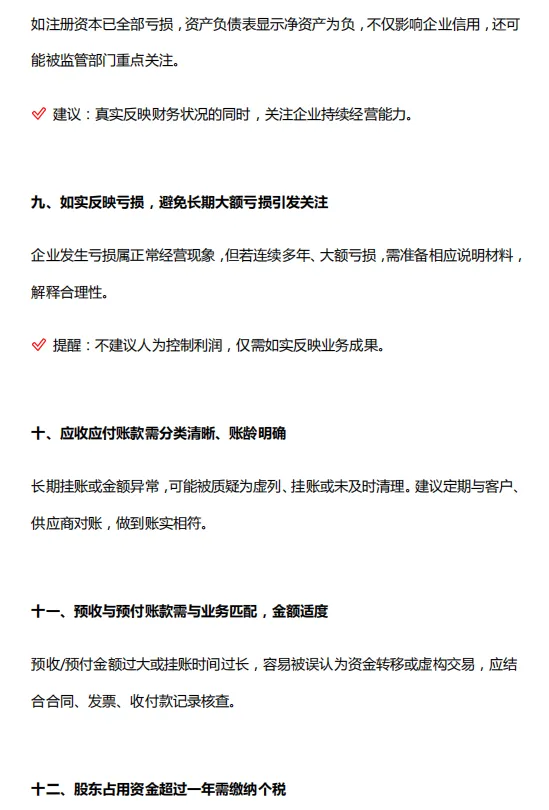 如注册资本已全部亏损，资产负债表显示净资产为负，不仅影响企业信用，还可能被监管部门重点关注。

✅ 建议：真实反映财务状况的同时，关注企业持续经营能力。

九、如实反映亏损，避免长期大额亏损引发关注

企业发生亏损属正常经营现象，但若连续多年、大额亏损，需准备相应说明材料，解释合理性。

✅ 提醒：不建议人为控制利润，仅需如实反映业务成果。

十、应收应付账款需分类清晰、账龄明确

长期挂账或金额异常，可能被质疑为虚列、挂账或未及时清理。建议定期与客户、供应商对账，做到账实相符。

十一、预收与预付账款需与业务匹配，金额适度

预收/预付金额过大或挂账时间过长，容易被误认为资金转移或虚构交易，应结合合同、发票、收付款记录核查。

十二、股东占用资金超过一年需缴纳个税